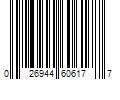 0 26944 60617 7